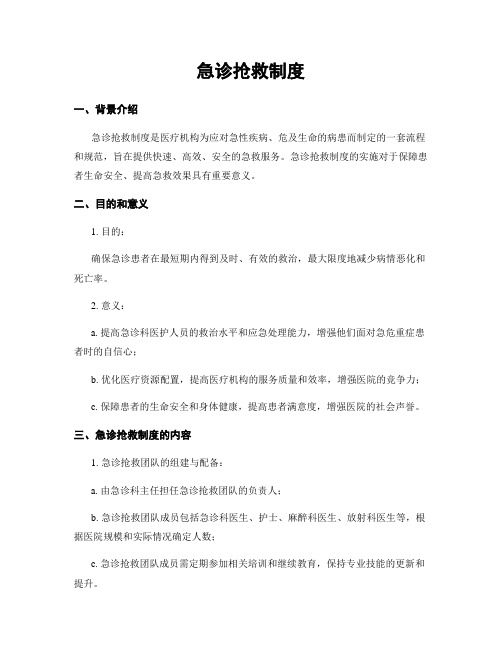 急诊抢救制度

一、背景介绍

急诊抢救制度是医疗机构为应对急性疾病、危及生命的病患而制定的一套流程和规范，旨在提供快速、高效、安全的急救服务。急诊抢救制度的实施对于保障患者生命安全、提高急救效果具有重要意义。

二、目的和意义

1. 目的：

确保急诊患者在最短期内得到及时、有效的救治，最大限度地减少病情恶化和死亡率。

2. 意义：

a. 提高急诊科医护人员的救治水平和应急处理能力，增强他们面对急危重症患者时的自信心；

b. 优化医疗资源配置，提高医疗机构的服务质量和效率，增强医院的竞争力；

c. 保障患者的生命安全和身体健康，提高患者满意度，增强医院的社会声誉。

三、急诊抢救制度的内容

1. 急诊抢救团队的组建与配备：

a. 由急诊科主任担任急诊抢救团队的负责人；

b. 急诊抢救团队成员包括急诊科医生、护士、麻醉科医生、放射科医生等，根据医院规模和实际情况确定人数；

c. 急诊抢救团队成员需定期参加相关培训和继续教育，保持专业技能的更新和提升。